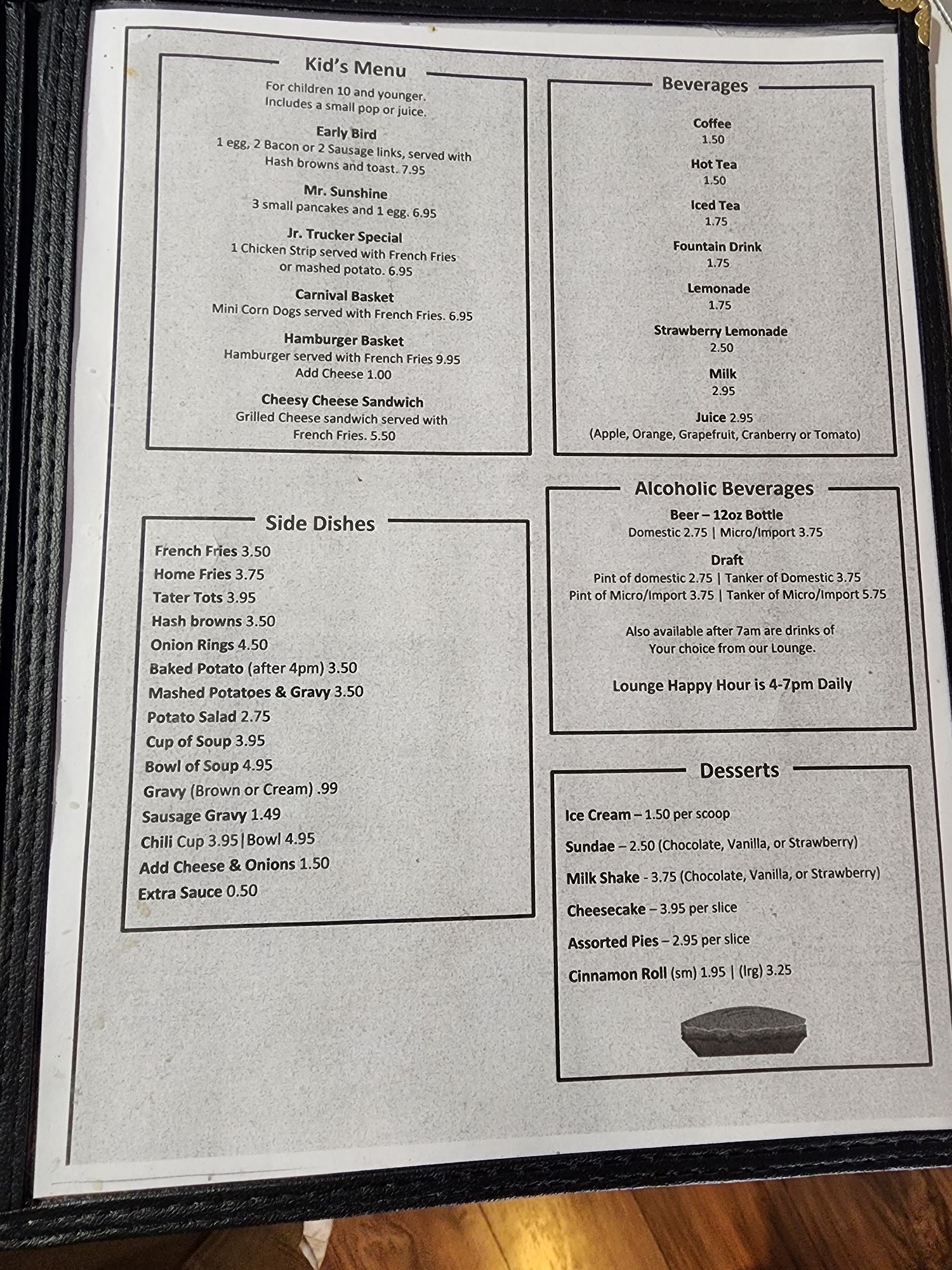 Kid's Menu

For children 10 and younger. Includes a small pop or juice.

Early Bird
1 egg, 2 Bacon or 2 Sausage links, served with Hash browns and toast. 7.95

Mr. Sunshine
3 small pancakes and 1 egg. 6.95

Jr. Trucker Special
1 Chicken Strip served with French Fries or mashed potato. 6.95

Carnival Basket
Mini Corn Dogs served with French Fries. 6.95

Hamburger Basket
Hamburger served with French Fries 9.95
Add Cheese 1.00

Cheesy Cheese Sandwich
Grilled Cheese sandwich served with French Fries. 5.50

Side Dishes

French Fries 3.50
Home Fries 3.75
Tater Tots 3.95
Hash browns 3.50
Onion Rings 4.50
Baked Potato (after 4pm) 3.50
Mashed Potatoes & Gravy 3.50
Potato Salad 2.75
Cup of Soup 3.95
Bowl of Soup 4.95
Gravy (Brown or Cream) .99
Sausage Gravy 1.49
Chili Cup 3.95|Bowl 4.95
Add Cheese & Onions 1.50
Extra Sauce 0.50

Beverages

Coffee
1.50

Hot Tea
1.50

Iced Tea
1.75

Fountain Drink
1.75

Lemonade
1.75

Strawberry Lemonade
2.50

Milk
2.95

Juice 2.95
(Apple, Orange, Grapefruit, Cranberry or Tomato)

Alcoholic Beverages

Beer – 12oz Bottle
Domestic 2.75 | Micro/Import 3.75

Draft
Pint of domestic 2.75 | Tanker of Domestic 3.75
Pint of Micro/Import 3.75 | Tanker of Micro/Import 5.75

Also available after 7am are drinks of Your choice from our Lounge.

Lounge Happy Hour is 4-7pm Daily

Desserts

Ice Cream – 1.50 per scoop
Sundae – 2.50 (Chocolate, Vanilla, or Strawberry)
Milk Shake - 3.75 (Chocolate, Vanilla, or Strawberry)
Cheesecake – 3.95 per slice
Assorted Pies – 2.95 per slice
Cinnamon Roll (sm) 1.95 | (lrg) 3.25